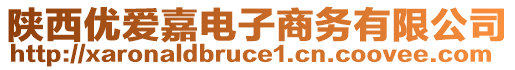 陕西优爱嘉电子商务有限公司
http://xaronaldbruce1.cn.coovee.com